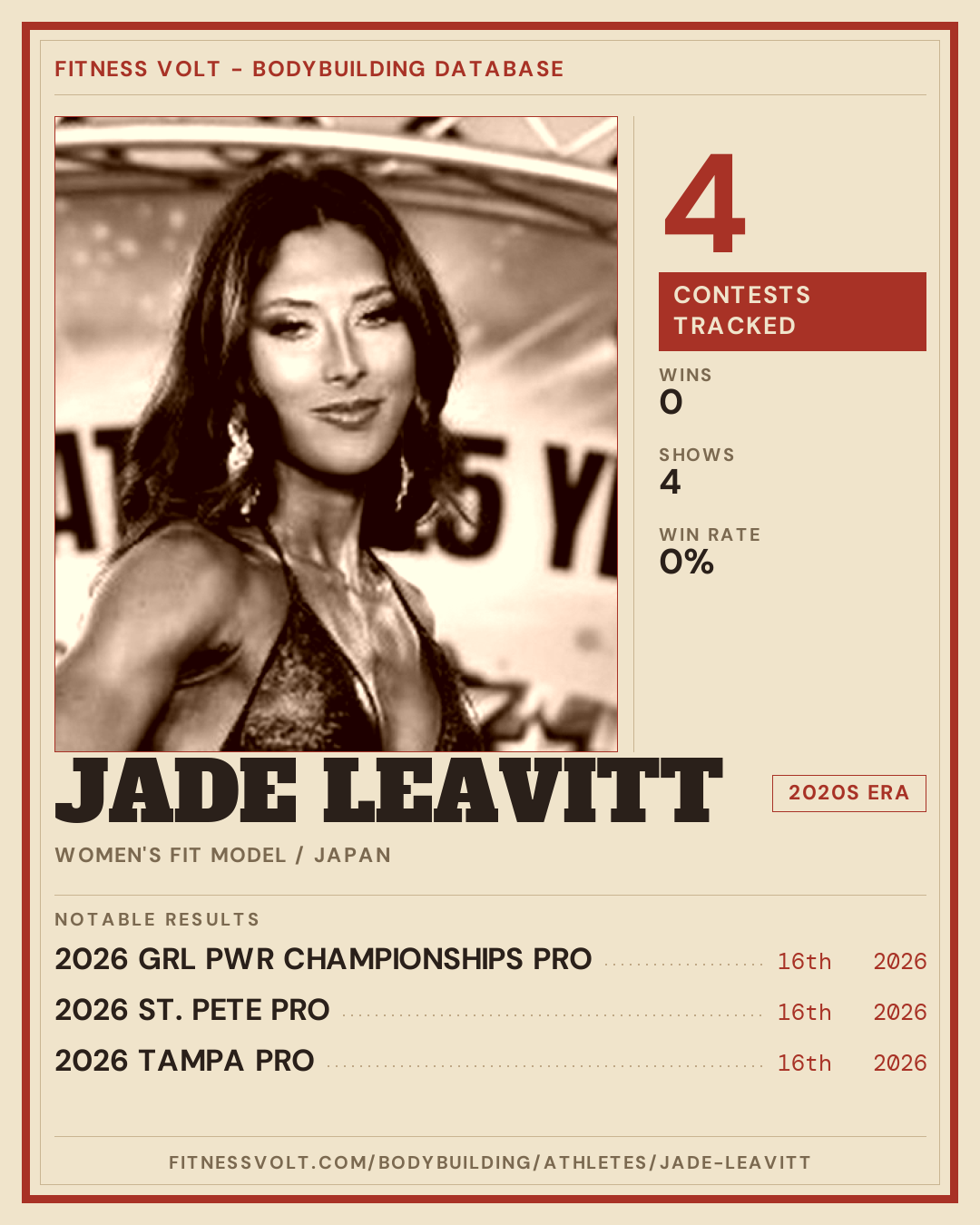 FITNESS VOLT - BODYBUILDING DATABASE

4

CONTESTS TRACKED

WINS
0

SHOWS
4

WIN RATE
0%

JADE LEAVITT

2020S ERA

WOMEN'S FIT MODEL / JAPAN

NOTABLE RESULTS

2026 GRL PWR CHAMPIONSHIPS PRO 16th 2026

2026 ST. PETE PRO 16th 2026

2026 TAMPA PRO 16th 2026

FITNESSVOLT.COM/BODYBUILDING/ATHLETES/JADE-LEAVITT